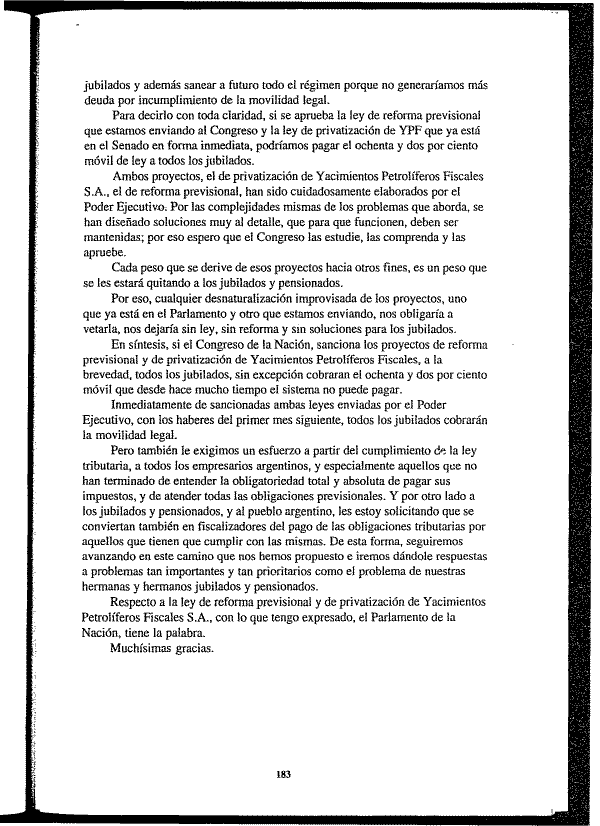 jubilados y además sanear a futuro todo el régimen porque no generaríamos más deuda por incumplimiento de la movilidad legal.

Para decirlo con toda claridad, si se aprueba la ley de reforma previsional que estamos enviando al Congreso y la ley de privatización de YPF que ya está en el Senado en forma inmediata, podríamos pagar el ochenta y dos por ciento móvil de ley a todos los jubilados.

Ambos proyectos, el de privatización de Yacimientos Petrolíferos Fiscales S.A., el de reforma previsional, han sido cuidadosamente elaborados por el Poder Ejecutivo. Por las complejidades mismas de los problemas que aborda, se han diseñado soluciones muy al detalle, que para que funcionen, deben ser mantenidas; por eso espero que el Congreso las estudie, las comprenda y las apruebe.

Cada peso que se derive de esos proyectos hacia otros fines, es un peso que se les estará quitando a los jubilados y pensionados.

Por eso, cualquier desnaturalización improvisada de los proyectos, uno que ya está en el Parlamento y otro que estamos enviando, nos obligaría a vetarla, nos dejaría sin ley, sin reforma y sin soluciones para los jubilados.

En síntesis, si el Congreso de la Nación, sanciona los proyectos de reforma previsional y de privatización de Yacimientos Petrolíferos Fiscales, a la brevedad, todos los jubilados, sin excepción cobraran el ochenta y dos por ciento móvil que desde hace mucho tiempo el sistema no puede pagar.

Inmediatamente de sancionadas ambas leyes enviadas por el Poder Ejecutivo, con los haberes del primer mes siguiente, todos los jubilados cobrarán la movilidad legal.

Pero también le exigimos un esfuerzo a partir del cumplimiento de la ley tributaria, a todos los empresarios argentinos, y especialmente aquellos que no han terminado de entender la obligatoriedad total y absoluta de pagar sus impuestos, y de atender todas las obligaciones previsionales. Y por otro lado a los jubilados y pensionados, y al pueblo argentino, les estoy solicitando que se conviertan también en fiscalizadores del pago de las obligaciones tributarias por aquellos que tienen que cumplir con las mismas. De esta forma, seguiremos avanzando en este camino que nos hemos propuesto e iremos dándole respuestas a problemas tan importantes y tan prioritarios como el problema de nuestras hermanas y hermanos jubilados y pensionados.

Respecto a la ley de reforma previsional y de privatización de Yacimientos Petrolíferos Fiscales S.A., con lo que tengo expresado, el Parlamento de la Nación, tiene la palabra.

Muchísimas gracias.

183